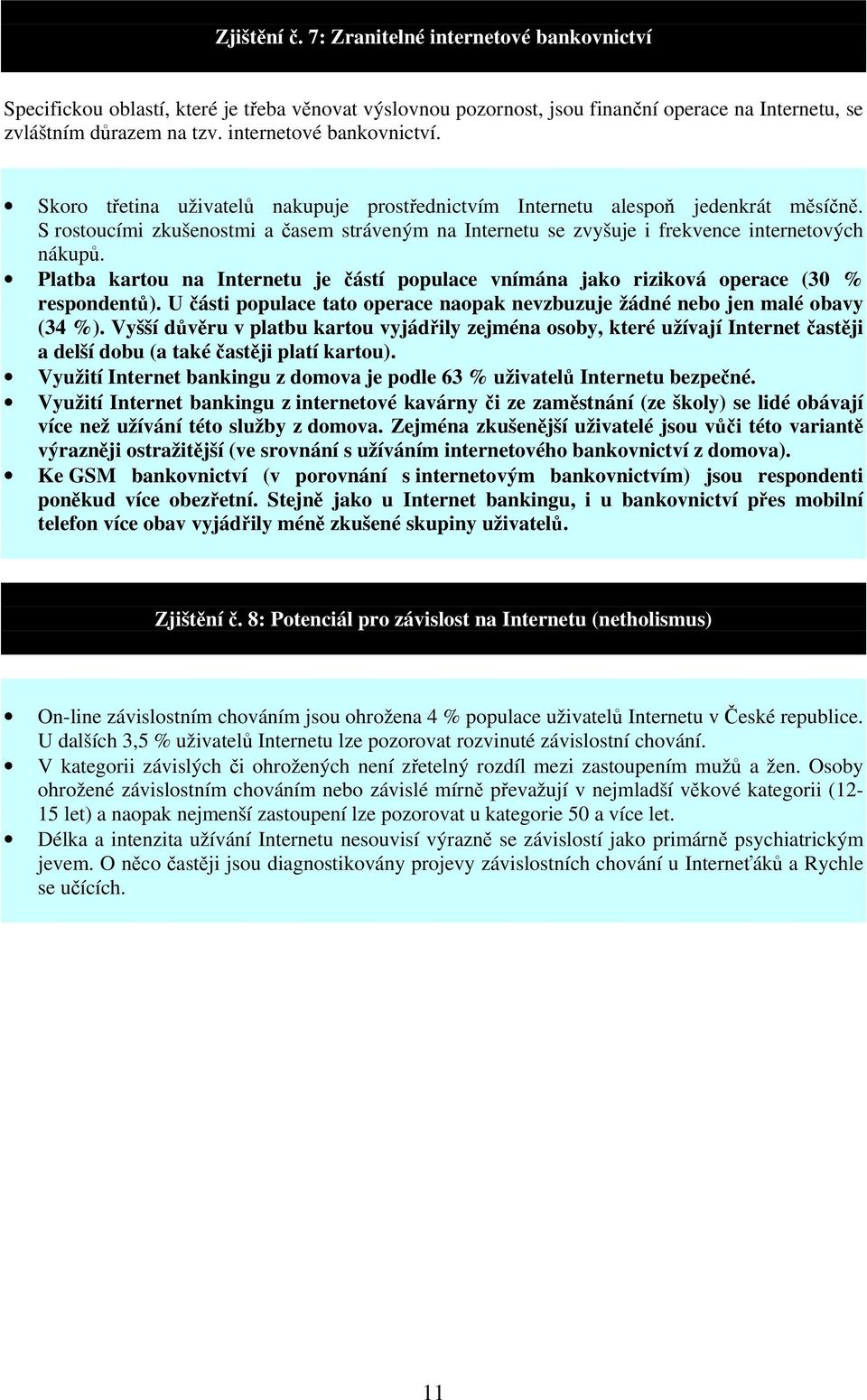 Zjištění č. 7: Zranitelné internetové bankovnictví

Specifickou oblastí, které je třeba věnovat výslovnou pozornost, jsou finanční operace na Internetu, se zvláštním důrazem na tzv. internetové bankovnictví.

• Skoro třetina uživatelů nakupuje prostřednictvím Internetu alespoň jedenkrát měsíčně. S rostoucími zkušenostmi a časem stráveným na Internetu se zvyšuje i frekvence internetových nákupů.
• Platba kartou na Internetu je částí populace vnímána jako riziková operace (30 % respondentů). U části populace tato operace naopak nevzbuzuje žádné nebo jen malé obavy (34 %). Vyšší důvěru v platbu kartou vyjádřily zejména osoby, které užívají Internet častěji a delší dobu (a také častěji platí kartou).
• Využití Internet bankingu z domova je podle 63 % uživatelů Internetu bezpečné.
• Využití Internet bankingu z internetové kavárny či ze zaměstnání (ze školy) se lidé obávají více než užívání této služby z domova. Zejména zkušenější uživatelé jsou vůči této variantě výrazněji ostražitější (ve srovnání s užíváním internetového bankovnictví z domova).
• Ke GSM bankovnictví (v porovnání s internetovým bankovnictvím) jsou respondenti poněkud více obezřetní. Stejně jako u Internet bankingu, i u bankovnictví přes mobilní telefon více obav vyjádřily méně zkušené skupiny uživatelů.

Zjištění č. 8: Potenciál pro závislost na Internetu (netholismus)

• On-line závislostním chováním jsou ohrožena 4 % populace uživatelů Internetu v České republice. U dalších 3,5 % uživatelů Internetu lze pozorovat rozvinuté závislostní chování.
• V kategorii závislých či ohrožených není zřetelný rozdíl mezi zastoupením mužů a žen. Osoby ohrožené závislostním chováním nebo závislé mírně převažují v nejmladší věkové kategorii (12-15 let) a naopak nejmenší zastoupení lze pozorovat u kategorie 50 a více let.
• Délka a intenzita užívání Internetu nesouvisí výrazně se závislostí jako primárně psychiatrickým jevem. O něco častěji jsou diagnostikovány projevy závislostních chování u Interneťáků a Rychle se učících.

11